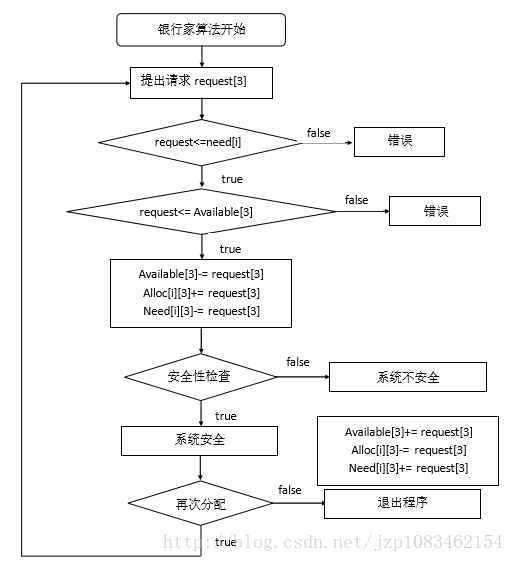 银行家算法开始

提出请求 request[3]

request<=need[i]

false

错误

true

request<= Available[3]

false

错误

true

Available[3]-= request[3]
Alloc[i][3]+= request[3]
Need[i][3]-= request[3]

安全性检查

false

系统不安全

true

系统安全

Available[3]+= request[3]
Alloc[i][3]-= request[3]
Need[i][3]+= request[3]

再次分配

false

退出程序

true

http://blog.csdn.net/jzp1083462154